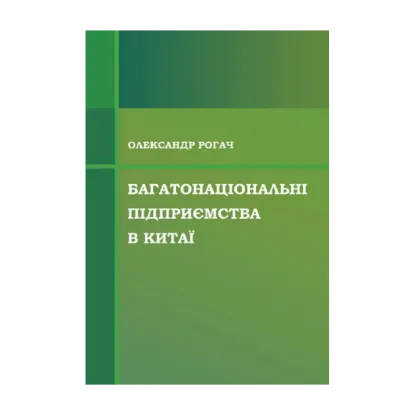 ОЛЕКСАНДР РОГАЧ

БАГАТОНАЦІОНАЛЬНІ ПІДПРИЄМСТВА В КИТАЇ